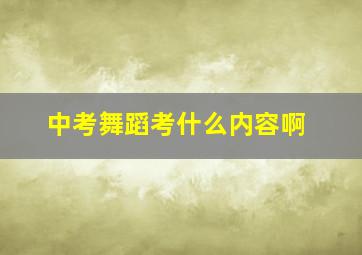 中考舞蹈考什么内容啊